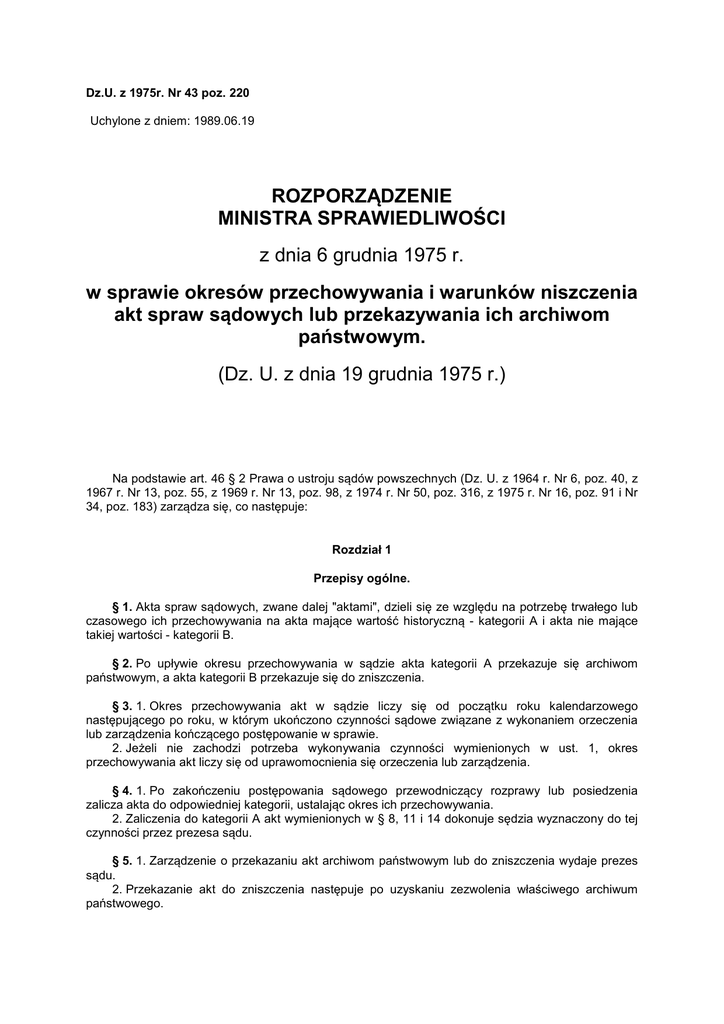 Dz.U. z 1975r. Nr 43 poz. 220

Uchylone z dniem: 1989.06.19

ROZPORZĄDZENIE
MINISTRA SPRAWIEDLIWOŚCI

z dnia 6 grudnia 1975 r.

w sprawie okresów przechowywania i warunków niszczenia akt spraw sądowych lub przekazywania ich archiwom państwowym.

(Dz. U. z dnia 19 grudnia 1975 r.)

Na podstawie art. 46 § 2 Prawa o ustroju sądów powszechnych (Dz. U. z 1964 r. Nr 6, poz. 40, z 1967 r. Nr 13, poz. 55, z 1969 r. Nr 13, poz. 98, z 1974 r. Nr 50, poz. 316, z 1975 r. Nr 16, poz. 91 i Nr 34, poz. 183) zarządza się, co następuje:

Rozdział 1

Przepisy ogólne.

§ 1. Akta spraw sądowych, zwane dalej "aktami", dzieli się ze względu na potrzebę trwałego lub czasowego ich przechowywania na akta mające wartość historyczną - kategorii A i akta nie mające takiej wartości - kategorii B.

§ 2. Po upływie okresu przechowywania w sądzie akta kategorii A przekazuje się archiwom państwowym, a akta kategorii B przekazuje się do zniszczenia.

§ 3. 1. Okres przechowywania akt w sądzie liczy się od początku roku kalendarzowego następującego po roku, w którym ukończono czynności sądowe związane z wykonaniem orzeczenia lub zarządzenia kończącego postępowanie w sprawie.
2. Jeżeli nie zachodzi potrzeba wykonywania czynności wymienionych w ust. 1, okres przechowywania akt liczy się od uprawomocnienia się orzeczenia lub zarządzenia.

§ 4. 1. Po zakończeniu postępowania sądowego przewodniczący rozprawy lub posiedzenia zalicza akta do odpowiedniej kategorii, ustalając okres ich przechowywania.
2. Zaliczenia do kategorii A akt wymienionych w § 8, 11 i 14 dokonuje sędzia wyznaczony do tej czynności przez prezesa sądu.

§ 5. 1. Zarządzenie o przekazaniu akt archiwom państwowym lub do zniszczenia wydaje prezes sądu.
2. Przekazanie akt do zniszczenia następuje po uzyskaniu zezwolenia właściwego archiwum państwowego.